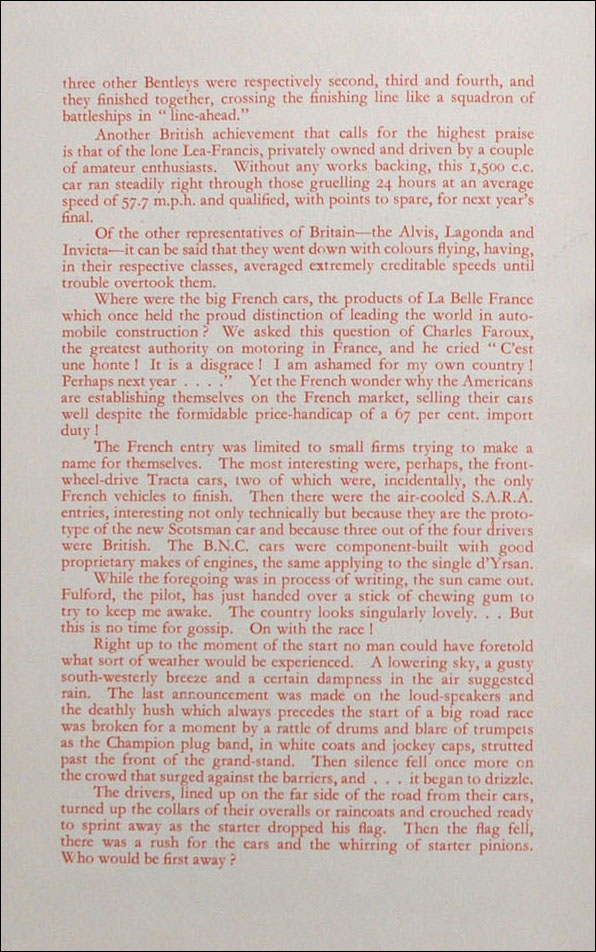 three other Bentleys were respectively second, third and fourth, and they finished together, crossing the finishing line like a squadron of battleships in "line-ahead."

Another British achievement that calls for the highest praise is that of the lone Lea-Francis, privately owned and driven by a couple of amateur enthusiasts. Without any works backing, this 1,500 c.c. car ran steadily right through those gruelling 24 hours at an average speed of 57.7 m.p.h. and qualified, with points to spare, for next year's final.

Of the other representatives of Britain—the Alvis, Lagonda and Invicta—it can be said that they went down with colours flying, having, in their respective classes, averaged extremely creditable speeds until trouble overtook them.

Where were the big French cars, the products of La Belle France which once held the proud distinction of leading the world in automobile construction? We asked this question of Charles Faroux, the greatest authority on motoring in France, and he cried "C'est une honte! It is a disgrace! I am ashamed for my own country! Perhaps next year . . . ." Yet the French wonder why the Americans are establishing themselves on the French market, selling their cars well despite the formidable price-handicap of a 67 per cent. import duty!

The French entry was limited to small firms trying to make a name for themselves. The most interesting were, perhaps, the front-wheel-drive Tracta cars, two of which were, incidentally, the only French vehicles to finish. Then there were the air-cooled S.A.R.A. entries, interesting not only technically but because they are the prototype of the new Scotsman car and because three out of the four drivers were British. The B.N.C. cars were component-built with good proprietary makes of engines, the same applying to the single d'Yrsan.

While the foregoing was in process of writing, the sun came out. Fulford, the pilot, has just handed over a stick of chewing gum to try to keep me awake. The country looks singularly lovely. . . But this is no time for gossip. On with the race!

Right up to the moment of the start no man could have foretold what sort of weather would be experienced. A lowering sky, a gusty south-westerly breeze and a certain dampness in the air suggested rain. The last announcement was made on the loud-speakers and the deathly hush which always precedes the start of a big road race was broken for a moment by a rattle of drums and blare of trumpets as the Champion plug band, in white coats and jockey caps, strutted past the front of the grand-stand. Then silence fell once more on the crowd that surged against the barriers, and . . . it began to drizzle.

The drivers, lined up on the far side of the road from their cars, turned up the collars of their overalls or raincoats and crouched ready to sprint away as the starter dropped his flag. Then the flag fell, there was a rush for the cars and the whirring of starter pinions. Who would be first away?